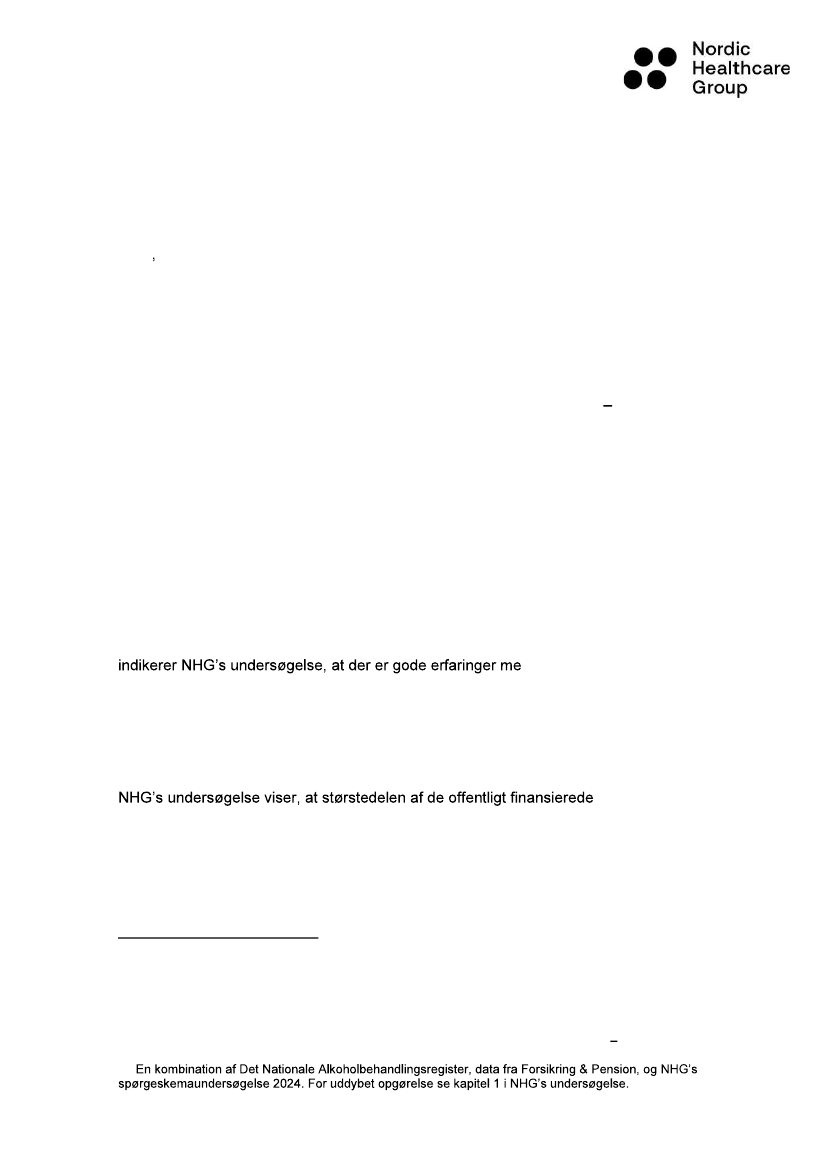 Nordic
Healthcare
Group

indikerer NHG's undersøgelse, at der er gode erfaringer me

NHG's undersøgelse viser, at størstedelen af de offentligt finansierede

En kombination af Det Nationale Alkoholbehandlingsregister, data fra Forsikring & Pension, og NHG's spørgeskemaundersøgelse 2024. For uddybet opgørelse se kapitel 1 i NHG's undersøgelse.